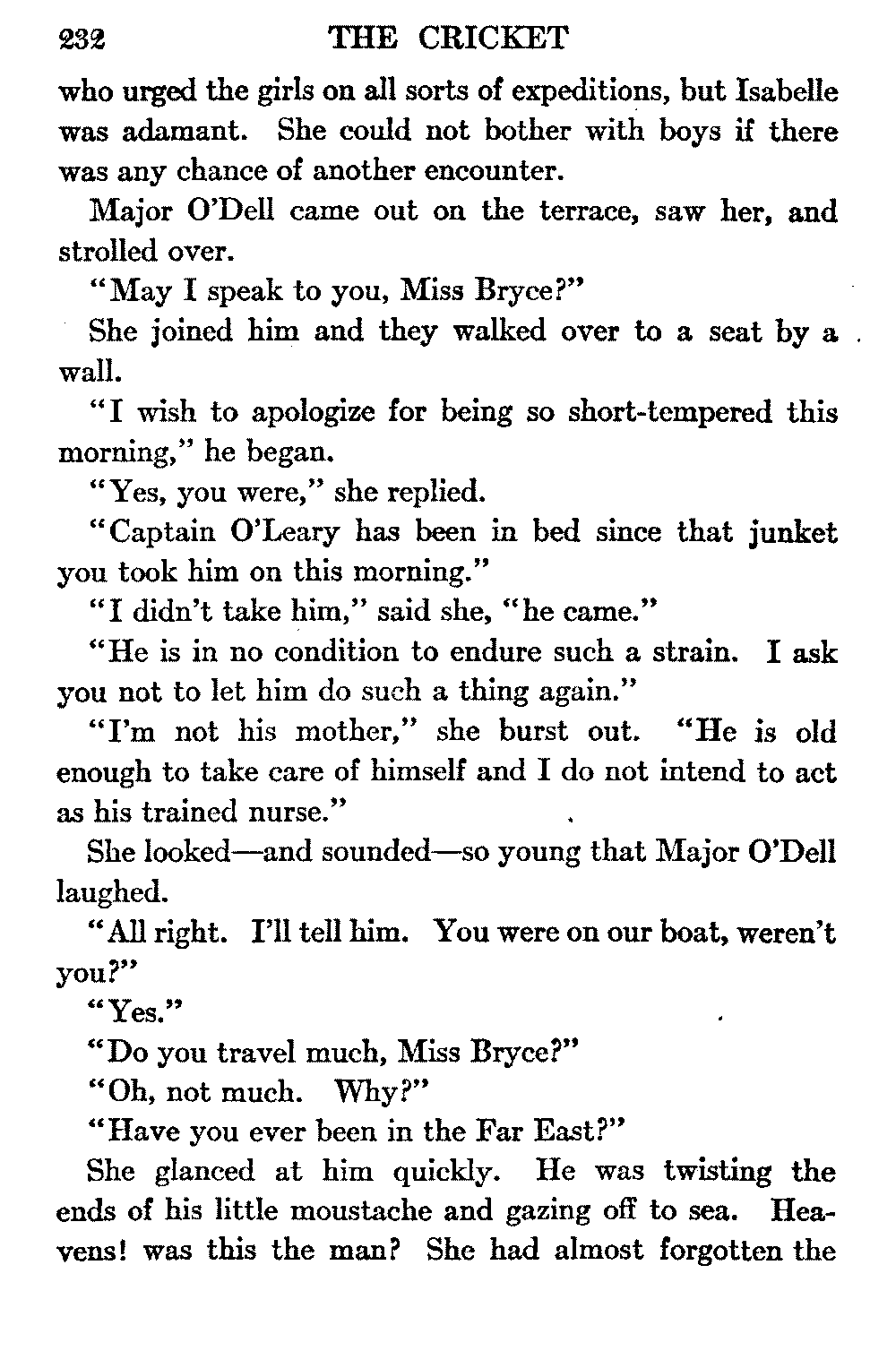 232 THE CRICKET

who urged the girls on all sorts of expeditions, but Isabelle was adamant. She could not bother with boys if there was any chance of another encounter.

Major O'Dell came out on the terrace, saw her, and strolled over.

"May I speak to you, Miss Bryce?"

She joined him and they walked over to a seat by a wall.

"I wish to apologize for being so short-tempered this morning," he began.

"Yes, you were," she replied.

"Captain O'Leary has been in bed since that junket you took him on this morning."

"I didn't take him," said she, "he came."

"He is in no condition to endure such a strain. I ask you not to let him do such a thing again."

"I'm not his mother," she burst out. "He is old enough to take care of himself and I do not intend to act as his trained nurse."

She looked—and sounded—so young that Major O'Dell laughed.

"All right. I'll tell him. You were on our boat, weren't you?"

"Yes."

"Do you travel much, Miss Bryce?"

"Oh, not much. Why?"

"Have you ever been in the Far East?"

She glanced at him quickly. He was twisting the ends of his little moustache and gazing off to sea. Heavens! was this the man? She had almost forgotten the